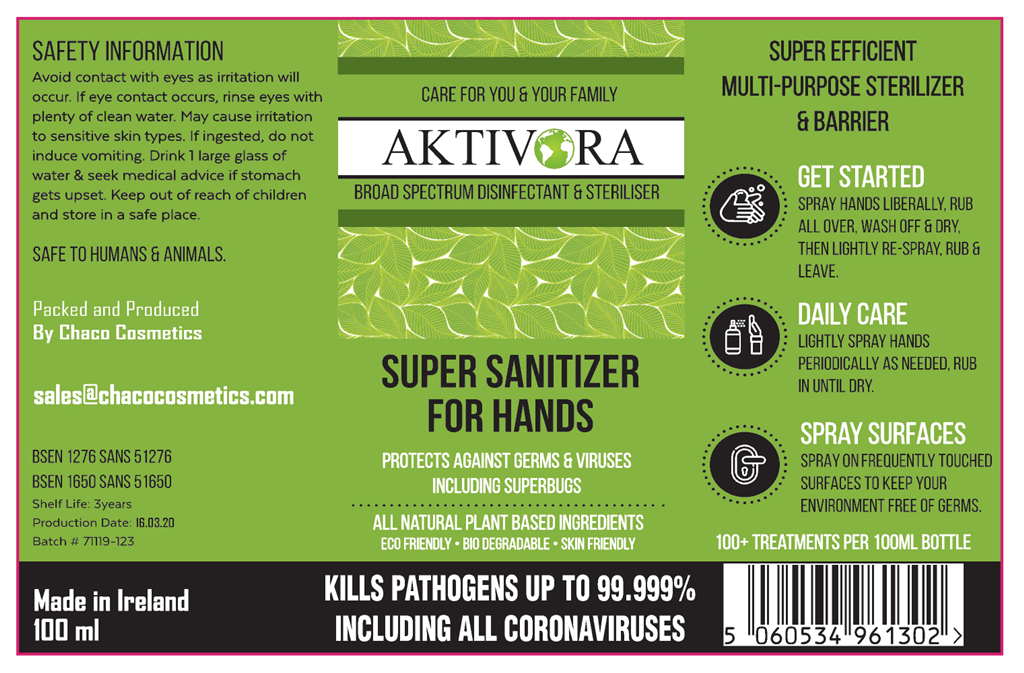 SAFETY INFORMATION

Avoid contact with eyes as irritation will occur. If eye contact occurs, rinse eyes with plenty of clean water. May cause irritation to sensitive skin types. If ingested, do not induce vomiting. Drink 1 large glass of water & seek medical advice if stomach gets upset. Keep out of reach of children and store in a safe place.

SAFE TO HUMANS & ANIMALS.

Packed and Produced
By Chaco Cosmetics

sales@chacocosmetics.com

BSEN 1276 SANS 51276
BSEN 1650 SANS 51650
Shelf Life: 3years
Production Date: 16.03.20
Batch # 71119-123

CARE FOR YOU & YOUR FAMILY

AKTIVORA

BROAD SPECTRUM DISINFECTANT & STERILISER

SUPER SANITIZER
FOR HANDS

PROTECTS AGAINST GERMS & VIRUSES
INCLUDING SUPERBUGS

ALL NATURAL PLANT BASED INGREDIENTS
ECO FRIENDLY • BIO DEGRADABLE • SKIN FRIENDLY

SUPER EFFICIENT
MULTI-PURPOSE STERILIZER
& BARRIER

GET STARTED
SPRAY HANDS LIBERALLY, RUB ALL OVER, WASH OFF & DRY, THEN LIGHTLY RE-SPRAY, RUB & LEAVE.

DAILY CARE
LIGHTLY SPRAY HANDS PERIODICALLY AS NEEDED, RUB IN UNTIL DRY.

SPRAY SURFACES
SPRAY ON FREQUENTLY TOUCHED SURFACES TO KEEP YOUR ENVIRONMENT FREE OF GERMS.

100+ TREATMENTS PER 100ML BOTTLE

Made in Ireland
100 ml

KILLS PATHOGENS UP TO 99.999%
INCLUDING ALL CORONAVIRUSES

5 060534 961302 >